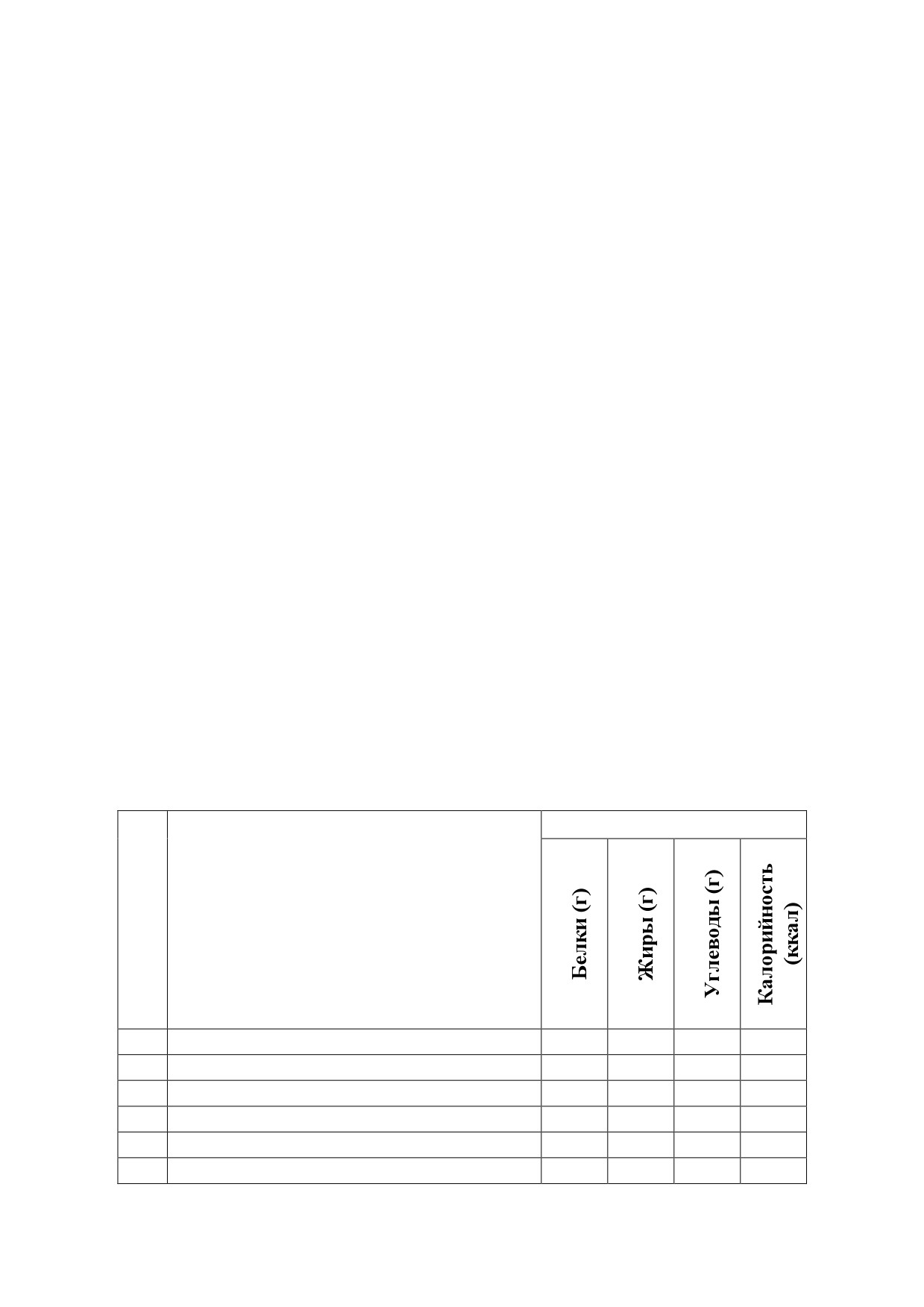 |  |  | Белки (г) | Жиры (г) | Углеводы (г) | Калорийность (ккал) |
|---|---|---|---|---|---|
|  |  |  |  |  |  |
|  |  |  |  |  |  |
|  |  |  |  |  |  |
|  |  |  |  |  |  |
|  |  |  |  |  |  |
|  |  |  |  |  |  |